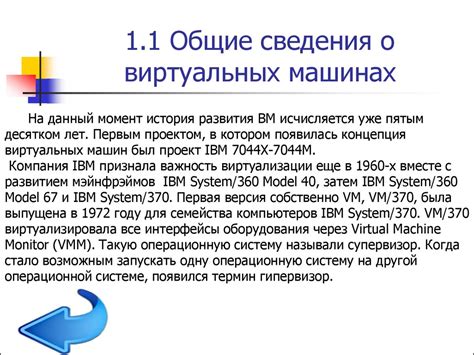 1.1 Общие сведения о виртуальных машинах

На данный момент история развития ВМ исчисляется уже пятым десятком лет. Первым проектом, в котором появилась концепция виртуальных машин был проект IBM 7044X-7044M.

Компания IBM признала важность виртуализации еще в 1960-х вместе с развитием мэйнфрэймов IBM System/360 Model 40, затем IBM System/360 Model 67 и IBM System/370. Первая версия собственно VM, VM/370, была выпущена в 1972 году для семейства компьютеров IBM System/370. VM/370 виртуализировала все интерфейсы оборудования через Virtual Machine Monitor (VMM). Такую операционную систему называли супервизор. Когда стало возможным запускать одну операционную систему на другой операционной системе, появился термин гипервизор.